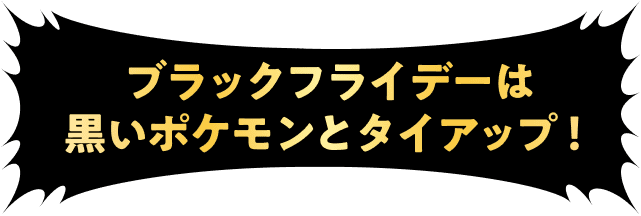 ブラックフライデーは
黒いポケモンとタイアップ！